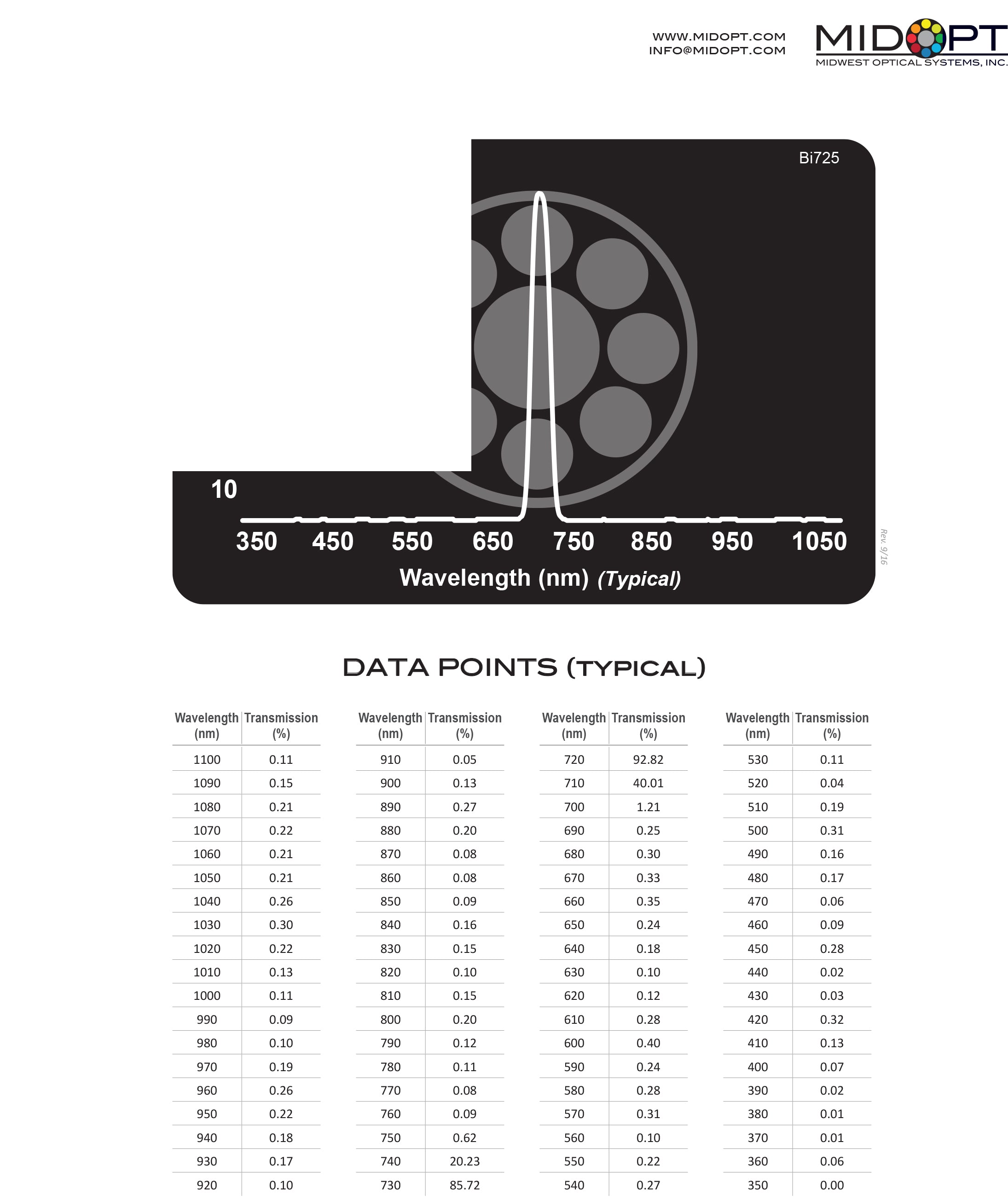 WWW.MIDOPT.COM
INFO@MIDOPT.COM

MIDOPT
MIDWEST OPTICAL SYSTEMS, INC.

Bi725

10

350 450 550 650 750 850 950 1050

Wavelength (nm) (Typical)

Rev. 9/16

DATA POINTS (TYPICAL)

| Wavelength (nm) | Transmission (%) |
|---|---|
| 1100 | 0.11 |
| 1090 | 0.15 |
| 1080 | 0.21 |
| 1070 | 0.22 |
| 1060 | 0.21 |
| 1050 | 0.21 |
| 1040 | 0.26 |
| 1030 | 0.30 |
| 1020 | 0.22 |
| 1010 | 0.13 |
| 1000 | 0.11 |
| 990 | 0.09 |
| 980 | 0.10 |
| 970 | 0.19 |
| 960 | 0.26 |
| 950 | 0.22 |
| 940 | 0.18 |
| 930 | 0.17 |
| 920 | 0.10 |

| Wavelength (nm) | Transmission (%) |
|---|---|
| 910 | 0.05 |
| 900 | 0.13 |
| 890 | 0.27 |
| 880 | 0.20 |
| 870 | 0.08 |
| 860 | 0.08 |
| 850 | 0.09 |
| 840 | 0.16 |
| 830 | 0.15 |
| 820 | 0.10 |
| 810 | 0.15 |
| 800 | 0.20 |
| 790 | 0.12 |
| 780 | 0.11 |
| 770 | 0.08 |
| 760 | 0.09 |
| 750 | 0.62 |
| 740 | 20.23 |
| 730 | 85.72 |

| Wavelength (nm) | Transmission (%) |
|---|---|
| 720 | 92.82 |
| 710 | 40.01 |
| 700 | 1.21 |
| 690 | 0.25 |
| 680 | 0.30 |
| 670 | 0.33 |
| 660 | 0.35 |
| 650 | 0.24 |
| 640 | 0.18 |
| 630 | 0.10 |
| 620 | 0.12 |
| 610 | 0.28 |
| 600 | 0.40 |
| 590 | 0.24 |
| 580 | 0.28 |
| 570 | 0.31 |
| 560 | 0.10 |
| 550 | 0.22 |
| 540 | 0.27 |

| Wavelength (nm) | Transmission (%) |
|---|---|
| 530 | 0.11 |
| 520 | 0.04 |
| 510 | 0.19 |
| 500 | 0.31 |
| 490 | 0.16 |
| 480 | 0.17 |
| 470 | 0.06 |
| 460 | 0.09 |
| 450 | 0.28 |
| 440 | 0.02 |
| 430 | 0.03 |
| 420 | 0.32 |
| 410 | 0.13 |
| 400 | 0.07 |
| 390 | 0.02 |
| 380 | 0.01 |
| 370 | 0.01 |
| 360 | 0.06 |
| 350 | 0.00 |